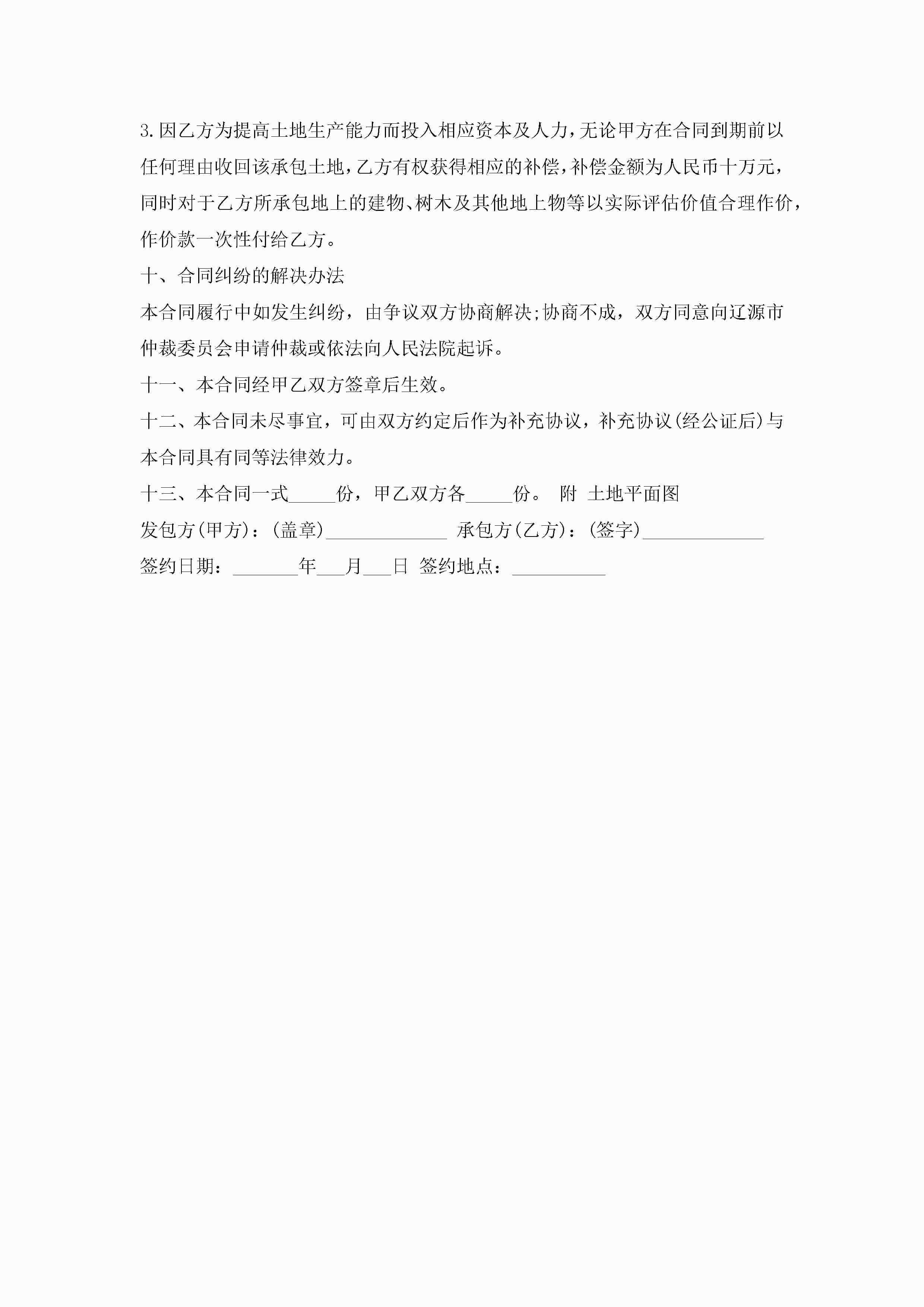 3.因乙方为提高土地生产能力而投入相应资本及人力，无论甲方在合同到期前以任何理由收回该承包土地，乙方有权获得相应的补偿，补偿金额为人民币十万元，同时对于乙方所承包地上的建物、树木及其他地上物等以实际评估价值合理作价，作价款一次性付给乙方。

十、合同纠纷的解决办法

本合同履行中如发生纠纷，由争议双方协商解决;协商不成，双方同意向辽源市仲裁委员会申请仲裁或依法向人民法院起诉。

十一、本合同经甲乙双方签章后生效。

十二、本合同未尽事宜，可由双方约定后作为补充协议，补充协议(经公证后)与本合同具有同等法律效力。

十三、本合同一式_____份，甲乙双方各_____份。 附 土地平面图

发包方(甲方)：(盖章)_____________ 承包方(乙方)：(签字)_____________

签约日期：_______年___月___日 签约地点：__________